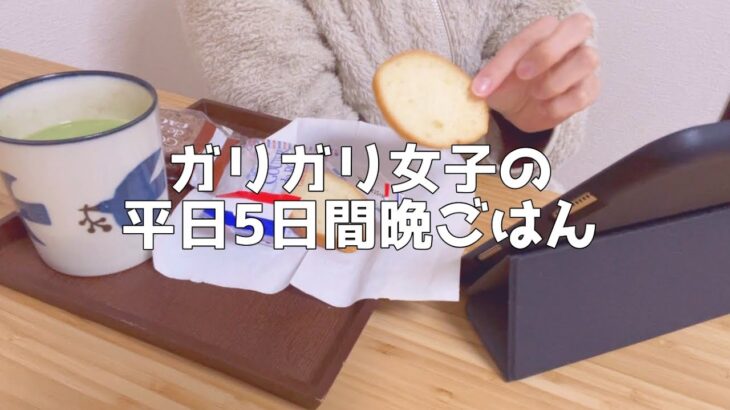 ガリガリ女子の
平日5日間晩ごはん